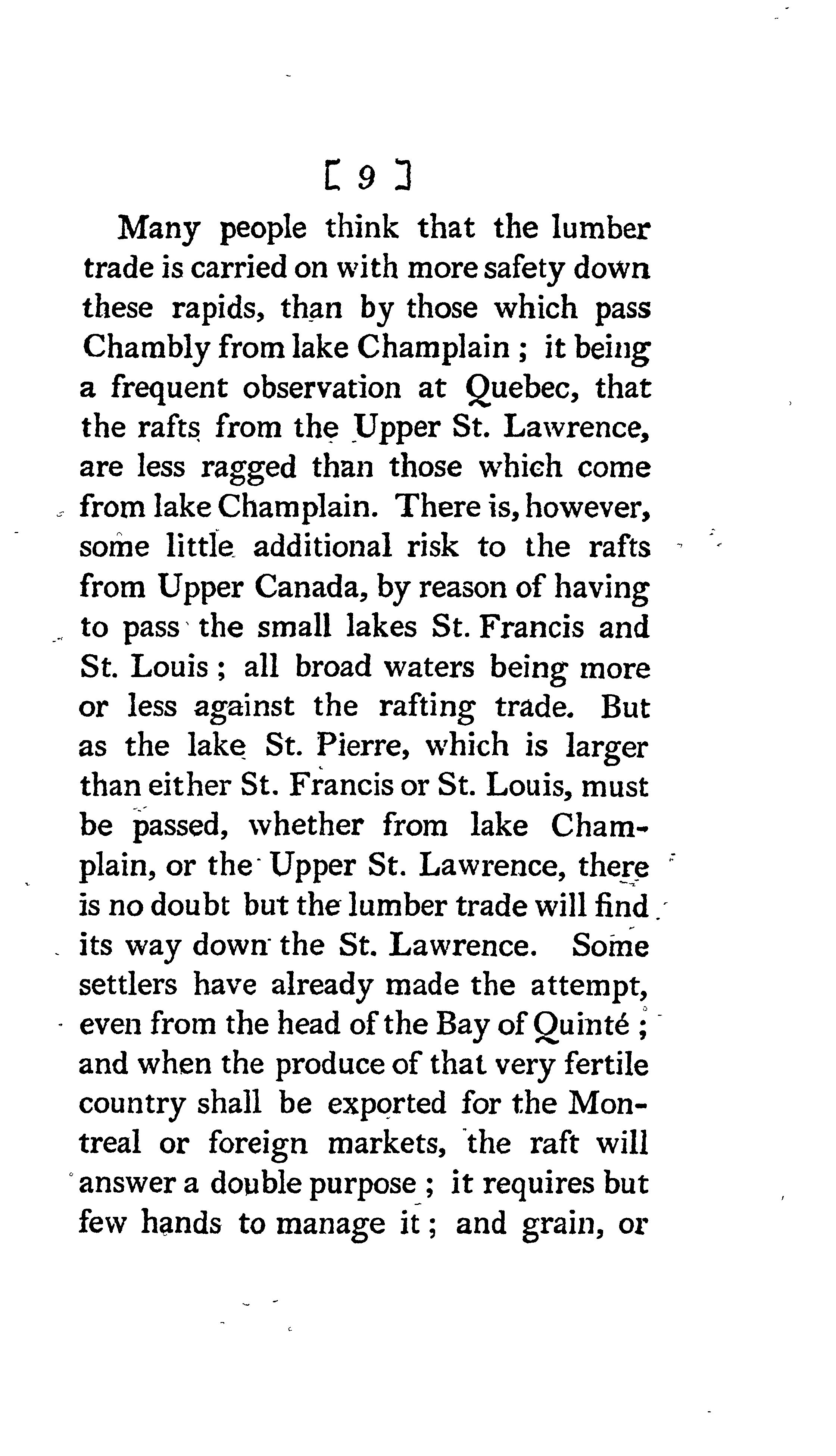 [ 9 ]

Many people think that the lumber trade is carried on with more safety down these rapids, than by those which pass Chambly from lake Champlain ; it being a frequent observation at Quebec, that the rafts from the Upper St. Lawrence, are less ragged than those which come from lake Champlain. There is, however, some little additional risk to the rafts from Upper Canada, by reason of having to pass the small lakes St. Francis and St. Louis ; all broad waters being more or less against the rafting trade. But as the lake St. Pierre, which is larger than either St. Francis or St. Louis, must be passed, whether from lake Champlain, or the Upper St. Lawrence, there is no doubt but the lumber trade will find its way down the St. Lawrence. Some settlers have already made the attempt, even from the head of the Bay of Quinté ; and when the produce of that very fertile country shall be exported for the Montreal or foreign markets, the raft will answer a double purpose ; it requires but few hands to manage it ; and grain, or